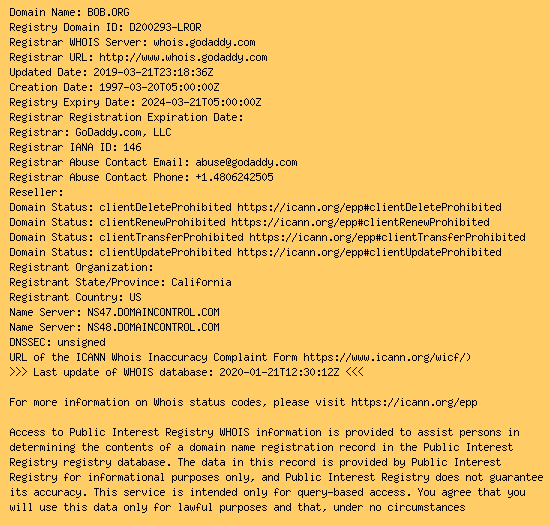 Domain Name: BOB.ORG
Registry Domain ID: D200293-LROR
Registrar WHOIS Server: whois.godaddy.com
Registrar URL: http://www.whois.godaddy.com
Updated Date: 2019-03-21T23:18:36Z
Creation Date: 1997-03-20T05:00:00Z
Registry Expiry Date: 2024-03-21T05:00:00Z
Registrar Registration Expiration Date:
Registrar: GoDaddy.com, LLC
Registrar IANA ID: 146
Registrar Abuse Contact Email: abuse@godaddy.com
Registrar Abuse Contact Phone: +1.4806242505
Reseller:
Domain Status: clientDeleteProhibited https://icann.org/epp#clientDeleteProhibited
Domain Status: clientRenewProhibited https://icann.org/epp#clientRenewProhibited
Domain Status: clientTransferProhibited https://icann.org/epp#clientTransferProhibited
Domain Status: clientUpdateProhibited https://icann.org/epp#clientUpdateProhibited
Registrant Organization:
Registrant State/Province: California
Registrant Country: US
Name Server: NS47.DOMAINCONTROL.COM
Name Server: NS48.DOMAINCONTROL.COM
DNSSEC: unsigned
URL of the ICANN Whois Inaccuracy Complaint Form https://www.icann.org/wicf/)
>>> Last update of WHOIS database: 2020-01-21T12:30:12Z <<<

For more information on Whois status codes, please visit https://icann.org/epp

Access to Public Interest Registry WHOIS information is provided to assist persons in determining the contents of a domain name registration record in the Public Interest Registry registry database. The data in this record is provided by Public Interest Registry for informational purposes only, and Public Interest Registry does not guarantee its accuracy. This service is intended only for query-based access. You agree that you will use this data only for lawful purposes and that, under no circumstances